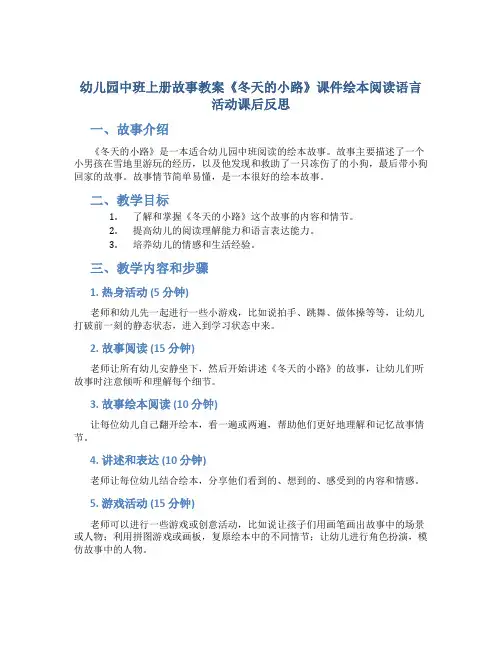 幼儿园中班上册故事教案《冬天的小路》课件绘本阅读语言活动课后反思

一、故事介绍

《冬天的小路》是一本适合幼儿园中班阅读的绘本故事。故事主要描述了一个小男孩在雪地里游玩的经历，以及他发现和救助了一只冻伤了的小狗，最后带小狗回家的故事。故事情节简单易懂，是一本很好的绘本故事。

二、教学目标

1. 了解和掌握《冬天的小路》这个故事的内容和情节。
2. 提高幼儿的阅读理解能力和语言表达能力。
3. 培养幼儿的情感和生活经验。

三、教学内容和步骤

1. 热身活动 (5 分钟)

老师和幼儿先一起进行一些小游戏，比如说拍手、跳舞、做体操等等，让幼儿打破前一刻的静态状态，进入到学习状态中来。

2. 故事阅读 (15 分钟)

老师让所有幼儿安静坐下，然后开始讲述《冬天的小路》的故事，让幼儿们听故事时注意倾听和理解每个细节。

3. 故事绘本阅读 (10 分钟)

让每位幼儿自己翻开绘本，看一遍或两遍，帮助他们更好地理解和记忆故事情节。

4. 讲述和表达 (10 分钟)

老师让每位幼儿结合绘本，分享他们看到的、想到的、感受到的内容和情感。

5. 游戏活动 (15 分钟)

老师可以进行一些游戏或创意活动，比如说让孩子们用画笔画出故事中的场景或人物；利用拼图游戏或画板，复原绘本中的不同情节；让幼儿进行角色扮演，模仿故事中的人物。